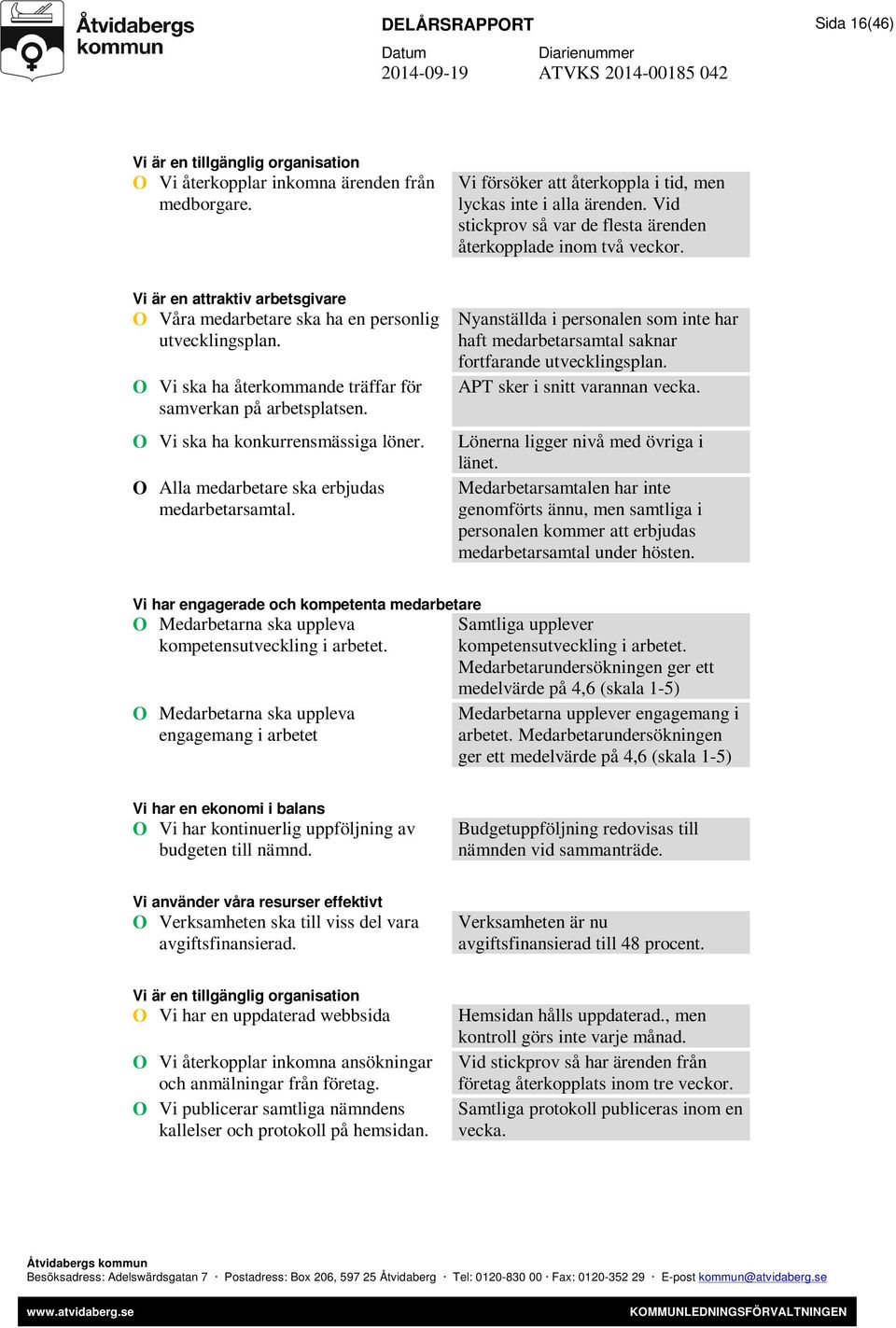 Åtvidabergs kommun

DELÅRSRAPPORT

Sida 16(46)

Datum
2014-09-19

Diarienummer
ATVKS 2014-00185 042

Vi är en tillgänglig organisation

| | |
|---|---|
| O Vi återkopplar inkomna ärenden från medborgare. | Vi försöker att återkoppla i tid, men lyckas inte i alla ärenden. Vid stickprov så var de flesta ärenden återkopplade inom två veckor. |

Vi är en attraktiv arbetsgivare

| | |
|---|---|
| O Våra medarbetare ska ha en personlig utvecklingsplan. | Nyanställda i personalen som inte har haft medarbetarsamtal saknar fortfarande utvecklingsplan. |
| O Vi ska ha återkommande träffar för samverkan på arbetsplatsen. | APT sker i snitt varannan vecka. |
| O Vi ska ha konkurrensmässiga löner. | Lönerna ligger nivå med övriga i länet. |
| O Alla medarbetare ska erbjudas medarbetarsamtal. | Medarbetarsamtalen har inte genomförts ännu, men samtliga i personalen kommer att erbjudas medarbetarsamtal under hösten. |

Vi har engagerade och kompetenta medarbetare

| | |
|---|---|
| O Medarbetarna ska uppleva kompetensutveckling i arbetet. | Samtliga upplever kompetensutveckling i arbetet. Medarbetarundersökningen ger ett medelvärde på 4,6 (skala 1-5) |
| O Medarbetarna ska uppleva engagemang i arbetet | Medarbetarna upplever engagemang i arbetet. Medarbetarundersökningen ger ett medelvärde på 4,6 (skala 1-5) |

Vi har en ekonomi i balans

| | |
|---|---|
| O Vi har kontinuerlig uppföljning av budgeten till nämnd. | Budgetuppföljning redovisas till nämnden vid sammanträde. |

Vi använder våra resurser effektivt

| | |
|---|---|
| O Verksamheten ska till viss del vara avgiftsfinansierad. | Verksamheten är nu avgiftsfinansierad till 48 procent. |

Vi är en tillgänglig organisation

| | |
|---|---|
| O Vi har en uppdaterad webbsida | Hemsidan hålls uppdaterad., men kontroll görs inte varje månad. |
| O Vi återkopplar inkomna ansökningar och anmälningar från företag. | Vid stickprov så har ärenden från företag återkopplats inom tre veckor. |
| O Vi publicerar samtliga nämndens kallelser och protokoll på hemsidan. | Samtliga protokoll publiceras inom en vecka. |

Åtvidabergs kommun
Besöksadress: Adelswärdsgatan 7 · Postadress: Box 206, 597 25 Åtvidaberg · Tel: 0120-830 00 · Fax: 0120-352 29 · E-post kommun@atvidaberg.se

www.atvidaberg.se KOMMUNLEDNINGSFÖRVALTNINGEN